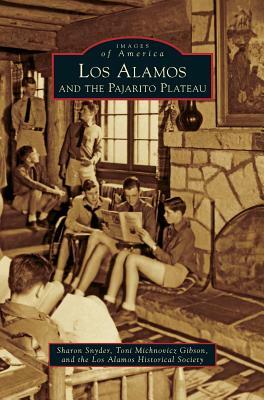 IMAGES
of America

LOS ALAMOS
AND THE PAJARITO PLATEAU

Sharon Snyder, Toni Michnovicz Gibson,
and the Los Alamos Historical Society